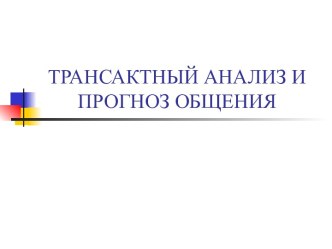 ТРАНСАКТНЫЙ АНАЛИЗ И ПРОГНОЗ ОБЩЕНИЯ